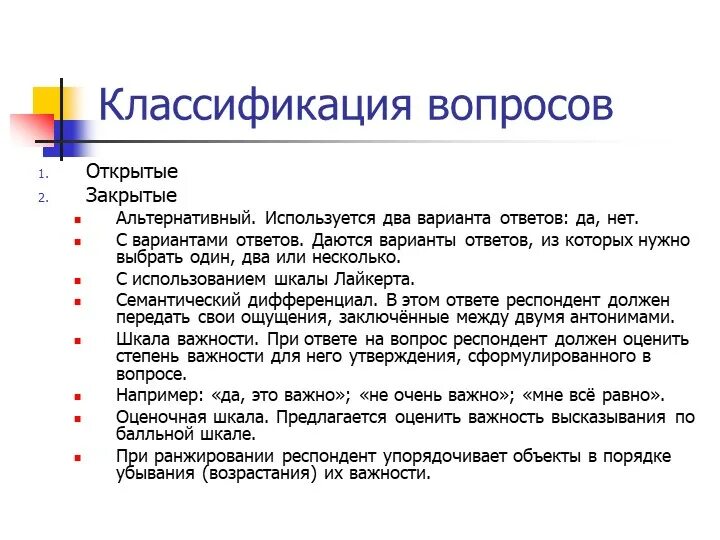 Классификация вопросов

1. Открытые
2. Закрытые
- Альтернативный. Используется два варианта ответов: да, нет.
- С вариантами ответов. Даются варианты ответов, из которых нужно выбрать один, два или несколько.
- С использованием шкалы Лайкерта.
- Семантический дифференциал. В этом ответе респондент должен передать свои ощущения, заключённые между двумя антонимами.
- Шкала важности. При ответе на вопрос респондент должен оценить степень важности для него утверждения, сформулированного в вопросе.
- Например: «да, это важно»; «не очень важно»; «мне всё равно».
- Оценочная шкала. Предлагается оценить важность высказывания по балльной шкале.
- При ранжировании респондент упорядочивает объекты в порядке убывания (возрастания) их важности.